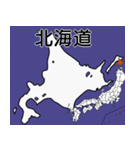 北海道